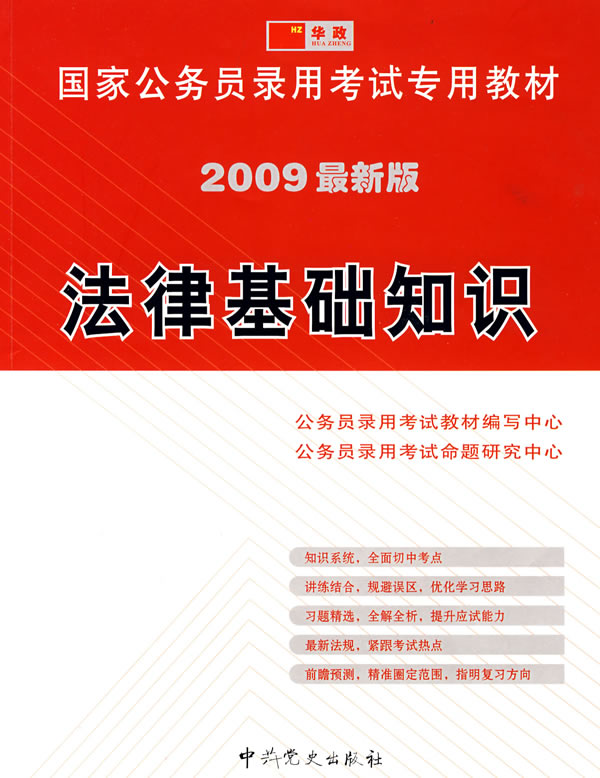 HZ 华政
HUA ZHENG

国家公务员录用考试专用教材

2009 最新版

法律基础知识

公务员录用考试教材编写中心
公务员录用考试命题研究中心

知识系统，全面切中考点

讲练结合，规避误区，优化学习思路

习题精选，全解全析，提升应试能力

最新法规，紧跟考试热点

前瞻预测，精准圈定范围，指明复习方向

中共党史出版社